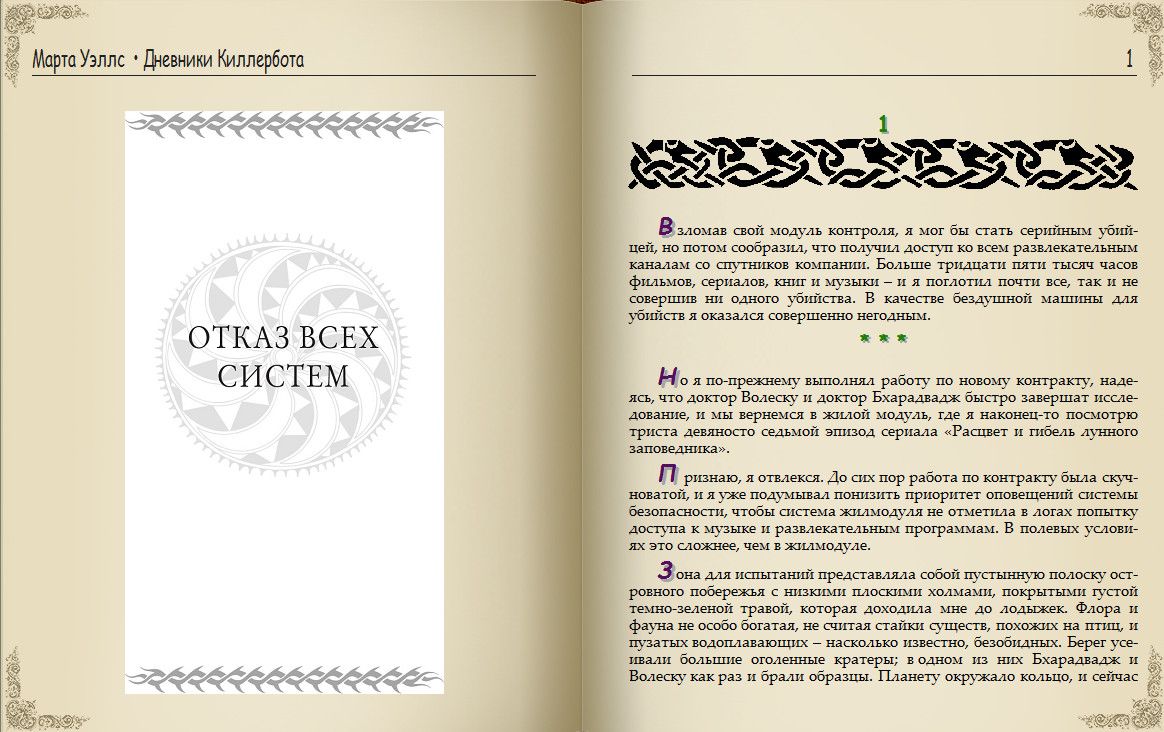 Марта Уэллс • Дневники Киллербота

ОТКАЗ ВСЕХ СИСТЕМ

1

1

Взломав свой модуль контроля, я мог бы стать серийным убийцей, но потом сообразил, что получил доступ ко всем развлекательным каналам со спутников компании. Больше тридцати пяти тысяч часов фильмов, сериалов, книг и музыки – и я поглотил почти все, так и не совершив ни одного убийства. В качестве бездушной машины для убийств я оказался совершенно негодным.

* * *

Но я по-прежнему выполнял работу по новому контракту, надеясь, что доктор Волеску и доктор Бхарадвадж быстро завершат исследование, и мы вернемся в жилой модуль, где я наконец-то посмотрю триста девяносто седьмой эпизод сериала «Расцвет и гибель лунного заповедника».

Признаю, я отвлекся. До сих пор работа по контракту была скучноватой, и я уже подумывал понизить приоритет оповещений системы безопасности, чтобы система жилмодуля не отметила в логах попытку доступа к музыке и развлекательным программам. В полевых условиях это сложнее, чем в жилмодуле.

Зона для испытаний представляла собой пустынную полоску островного побережья с низкими плоскими холмами, покрытыми густой темно-зеленой травой, которая доходила мне до лодыжек. Флора и фауна не особо богатая, не считая стайки существ, похожих на птиц, и пузатых водоплавающих – насколько известно, безобидных. Берег усеивали большие оголенные кратеры; в одном из них Бхарадвадж и Волеску как раз и брали образцы. Планету окружало кольцо, и сейчас